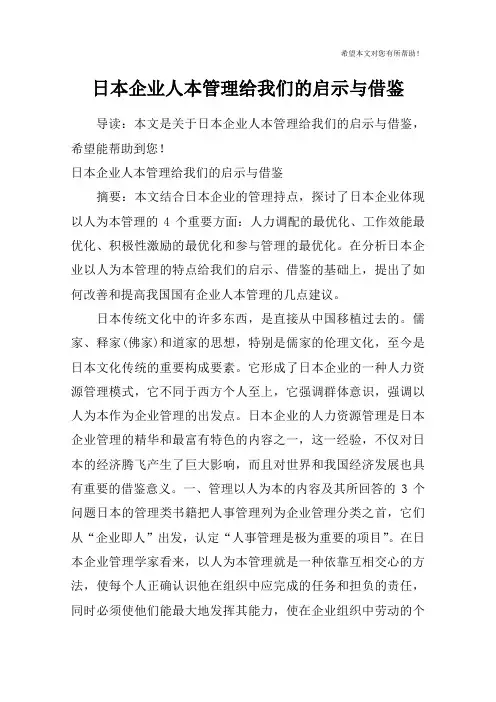 希望本文对您有所帮助！

日本企业人本管理给我们的启示与借鉴

导读：本文是关于日本企业人本管理给我们的启示与借鉴，希望能帮助到您！

日本企业人本管理给我们的启示与借鉴

摘要：本文结合日本企业的管理持点，探讨了日本企业体现以人为本管理的 4 个重要方面：人力调配的最优化、工作效能最优化、积极性激励的最优化和参与管理的最优化。在分析日本企业以人为本管理的特点给我们的启示、借鉴的基础上，提出了如何改善和提高我国国有企业人本管理的几点建议。

日本传统文化中的许多东西，是直接从中国移植过去的。儒家、释家(佛家)和道家的思想，特别是儒家的伦理文化，至今是日本文化传统的重要构成要素。它形成了日本企业的一种人力资源管理模式，它不同于西方个人至上，它强调群体意识，强调以人为本作为企业管理的出发点。日本企业的人力资源管理是日本企业管理的精华和最富有特色的内容之一，这一经验，不仅对日本的经济腾飞产生了巨大影响，而且对世界和我国经济发展也具有重要的借鉴意义。一、管理以人为本的内容及其所回答的 3 个问题日本的管理类书籍把人事管理列为企业管理分类之首，它们从“企业即人”出发，认定“人事管理是极为重要的项目”。在日本企业管理学家看来，以人为本管理就是一种依靠互相交心的方法，使每个人正确认识他在组织中应完成的任务和担负的责任，同时必须使他们能最大地发挥其能力，使在企业组织中劳动的个